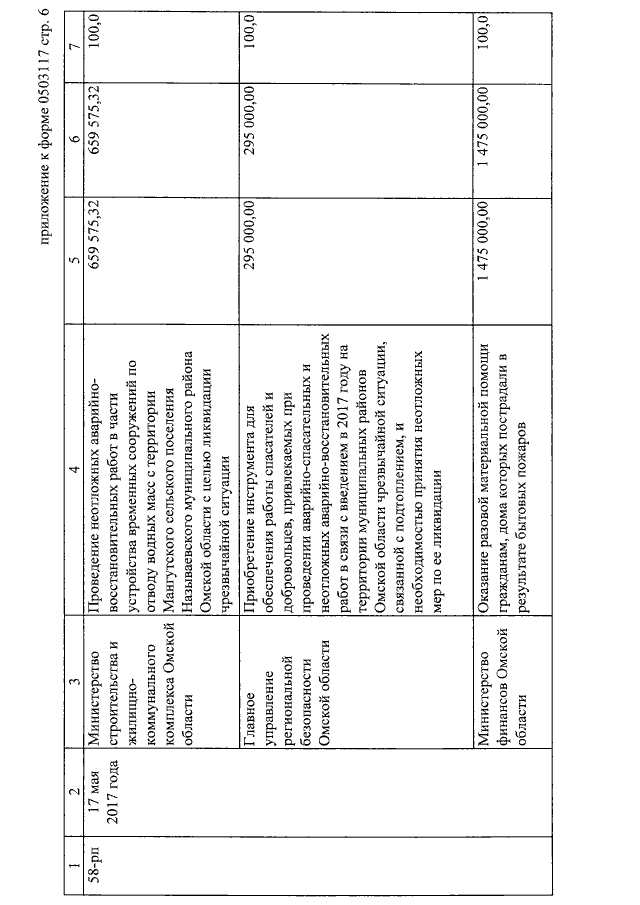 приложение к форме 0503117 стр. 6

| 1 | 2 | 3 | 4 | 5 | 6 | 7 |
|---|---|---|---|---|---|---|
| 58-рп | 17 мая 2017 года | Министерство строительства и жилищно-коммунального комплекса Омской области | Проведение неотложных аварийно-восстановительных работ в части устройства временных сооружений по отводу водных масс с территории Мангутского сельского поселения Называевского муниципального района Омской области с целью ликвидации чрезвычайной ситуации | 659 575,32 | 659 575,32 | 100,0 |
| | | Главное управление региональной безопасности Омской области | Приобретение инструмента для обеспечения работы спасателей и добровольцев, привлекаемых при проведении аварийно-спасательных и неотложных аварийно-восстановительных работ в связи с введением в 2017 году на территории муниципальных районов Омской области чрезвычайной ситуации, связанной с подтоплением, и необходимостью принятия неотложных мер по ее ликвидации | 295 000,00 | 295 000,00 | 100,0 |
| | | Министерство финансов Омской области | Оказание разовой материальной помощи гражданам, дома которых пострадали в результате бытовых пожаров | 1 475 000,00 | 1 475 000,00 | 100,0 |